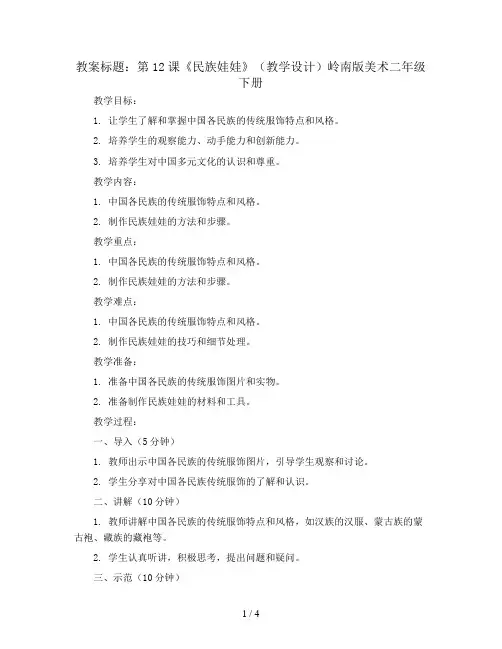 教案标题：第 12 课《民族娃娃》（教学设计）岭南版美术二年级下册

教学目标：

1. 让学生了解和掌握中国各民族的传统服饰特点和风格。

2. 培养学生的观察能力、动手能力和创新能力。

3. 培养学生对中国多元文化的认识和尊重。

教学内容：

1. 中国各民族的传统服饰特点和风格。

2. 制作民族娃娃的方法和步骤。

教学重点：

1. 中国各民族的传统服饰特点和风格。

2. 制作民族娃娃的方法和步骤。

教学难点：

1. 中国各民族的传统服饰特点和风格。

2. 制作民族娃娃的技巧和细节处理。

教学准备：

1. 准备中国各民族的传统服饰图片和实物。

2. 准备制作民族娃娃的材料和工具。

教学过程：

一、导入（5 分钟）

1. 教师出示中国各民族的传统服饰图片，引导学生观察和讨论。

2. 学生分享对中国各民族传统服饰的了解和认识。

二、讲解（10 分钟）

1. 教师讲解中国各民族的传统服饰特点和风格，如汉族的汉服、蒙古族的蒙古袍、藏族的藏袍等。

2. 学生认真听讲，积极思考，提出问题和疑问。

三、示范（10 分钟）

1 / 4